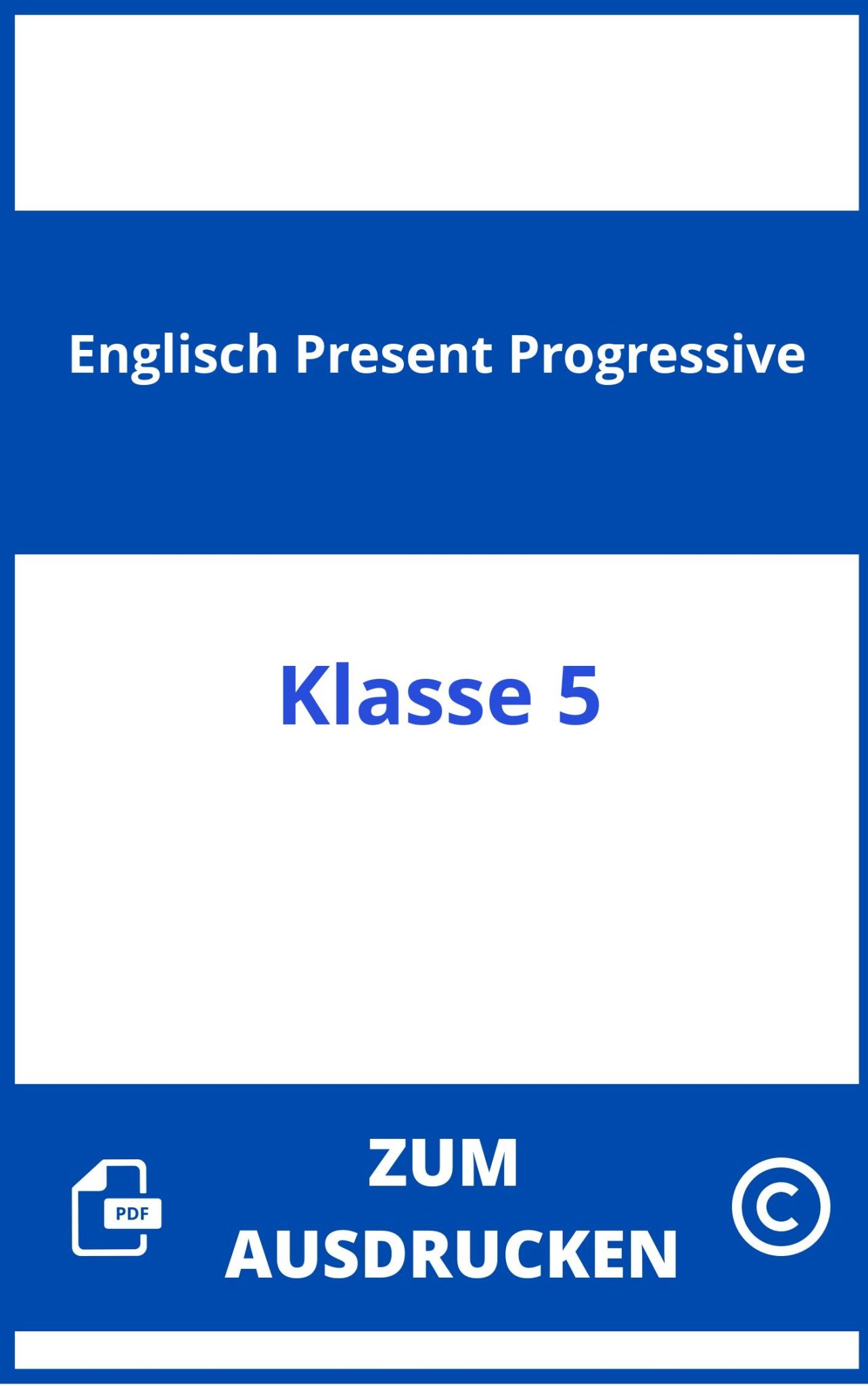 Englisch Present Progressive

Klasse 5

PDF

ZUM AUSDRUCKEN

©